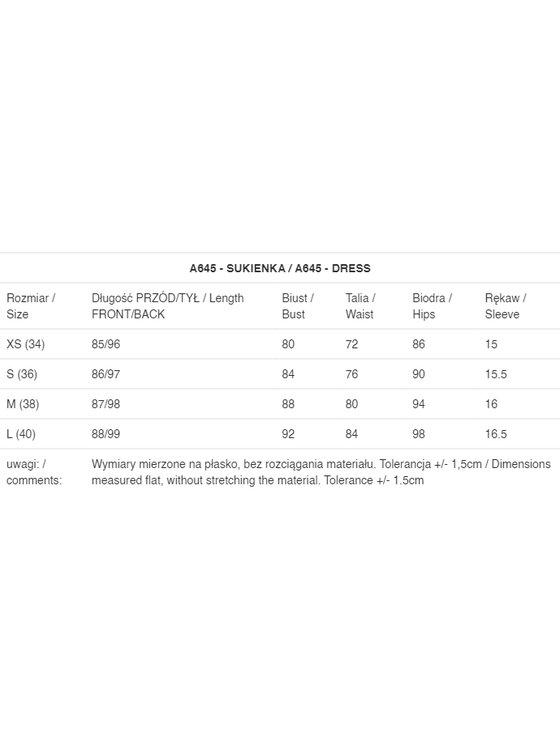 A645 - SUKIENKA / A645 - DRESS

| Rozmiar / Size | Długość PRZÓD/TYŁ / Length FRONT/BACK | Biust / Bust | Talia / Waist | Biodra / Hips | Rękaw / Sleeve |
|---|---|---|---|---|---|
| XS (34) | 85/96 | 80 | 72 | 86 | 15 |
| S (36) | 86/97 | 84 | 76 | 90 | 15.5 |
| M (38) | 87/98 | 88 | 80 | 94 | 16 |
| L (40) | 88/99 | 92 | 84 | 98 | 16.5 |
| uwagi: / comments: | Wymiary mierzone na płasko, bez rozciągania materiału. Tolerancja +/- 1,5cm / Dimensions measured flat, without stretching the material. Tolerance +/- 1.5cm | | | | |